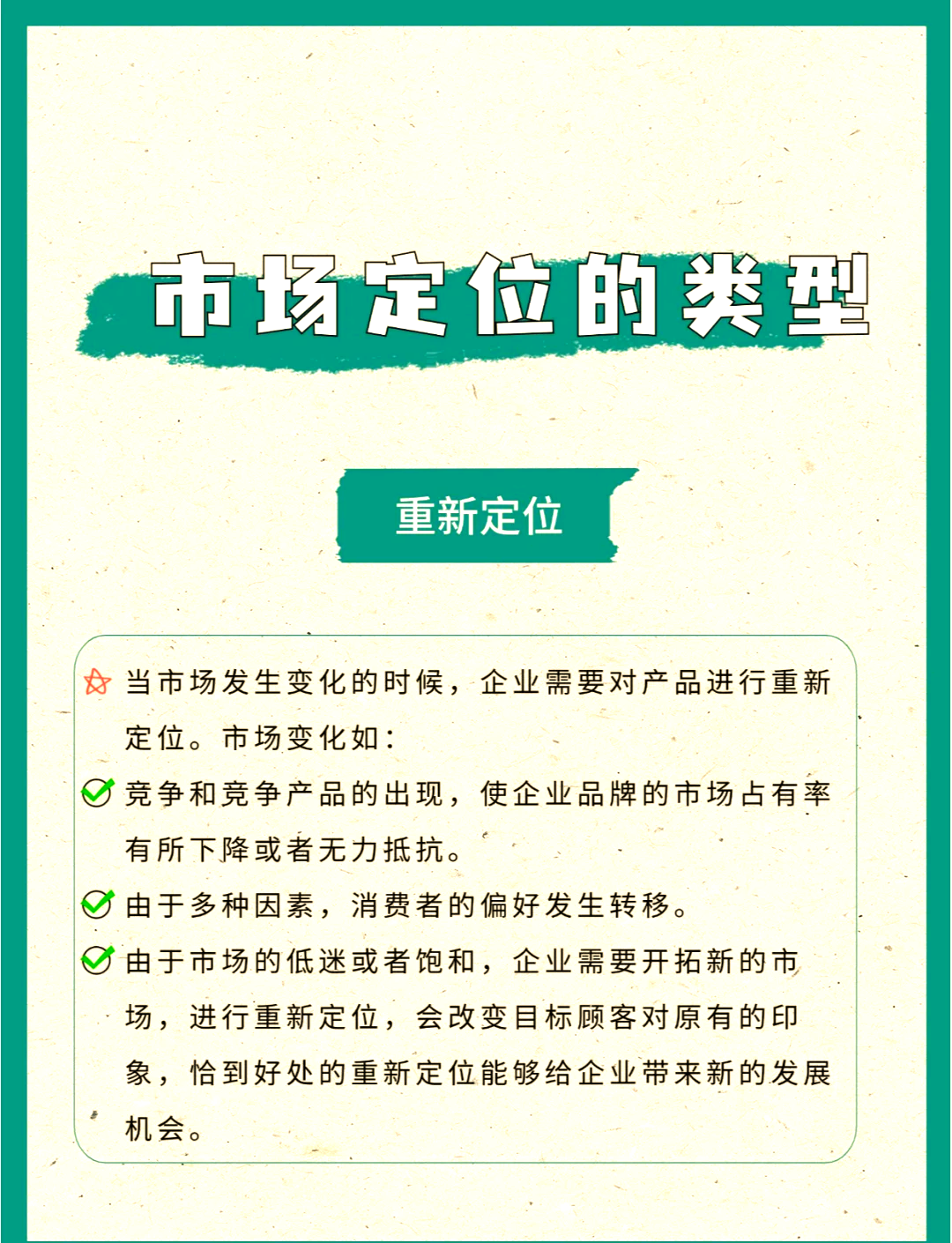 市场定位的类型

重新定位

当市场发生变化的时候，企业需要对产品进行重新定位。市场变化如：

竞争和竞争产品的出现，使企业品牌的市场占有率有所下降或者无力抵抗。

由于多种因素，消费者的偏好发生转移。

由于市场的低迷或者饱和，企业需要开拓新的市场，进行重新定位，会改变目标顾客对原有的印象，恰到好处的重新定位能够给企业带来新的发展机会。